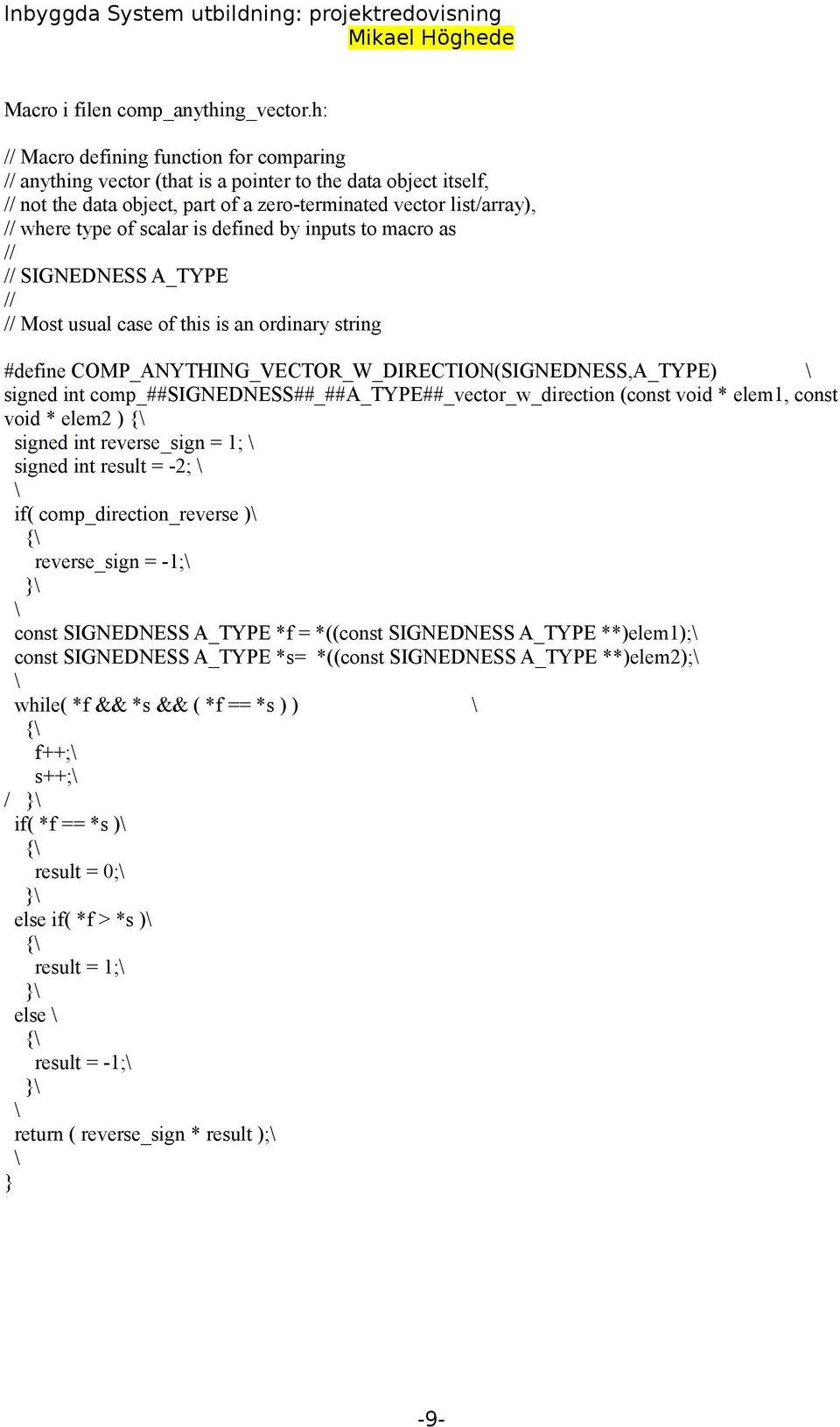 Inbyggda System utbildning: projektredovisning
Mikael Höghede

Macro i filen comp_anything_vector.h:

// Macro defining function for comparing
// anything vector (that is a pointer to the data object itself,
// not the data object, part of a zero-terminated vector list/array),
// where type of scalar is defined by inputs to macro as
//
// SIGNEDNESS A_TYPE
//
// Most usual case of this is an ordinary string

#define COMP_ANYTHING_VECTOR_W_DIRECTION(SIGNEDNESS,A_TYPE) \
signed int comp_##SIGNEDNESS##_##A_TYPE##_vector_w_direction (const void * elem1, const void * elem2 ) {\
signed int reverse_sign = 1; \
signed int result = -2; \
\
if( comp_direction_reverse )\
{\
reverse_sign = -1;\
}\
\
const SIGNEDNESS A_TYPE *f = *((const SIGNEDNESS A_TYPE **)elem1);\
const SIGNEDNESS A_TYPE *s= *((const SIGNEDNESS A_TYPE **)elem2);\
\
while( *f && *s && ( *f == *s ) ) \
{\
f++;\
s++;\
/ }\
if( *f == *s )\
{\
result = 0;\
}\
else if( *f > *s )\
{\
result = 1;\
}\
else \
{\
result = -1;\
}\
\
return ( reverse_sign * result );\
\
}

-9-